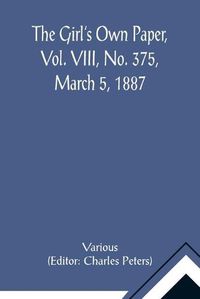 The Girl's Own Paper, Vol. VIII, No. 375, March 5, 1887

Various
(Editor: Charles Peters)